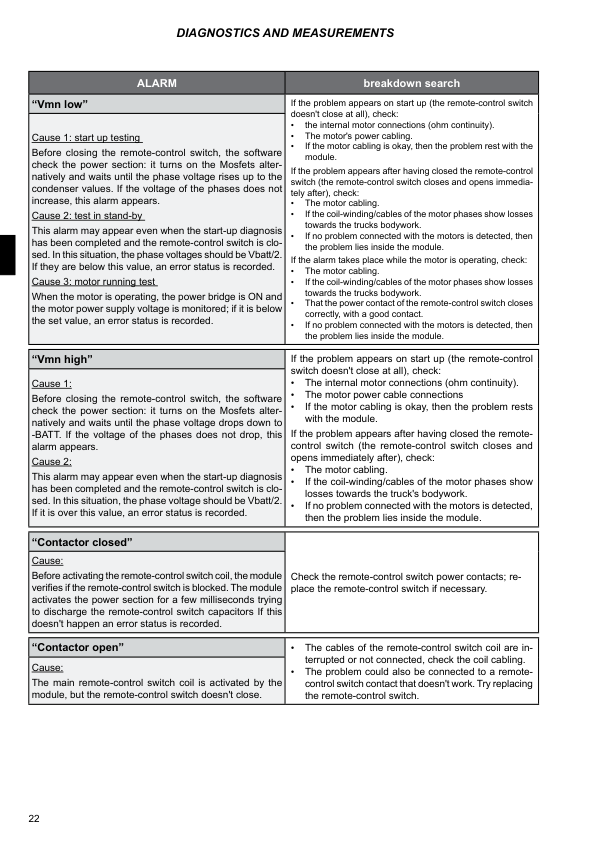 DIAGNOSTICS AND MEASUREMENTS

| ALARM | breakdown search |
|---|---|
| "Vmn low" Cause 1: start up testing Before closing the remote-control switch, the software check the power section: it turns on the Mosfets alternatively and waits until the phase voltage rises up to the condenser values. If the voltage of the phases does not increase, this alarm appears. Cause 2: test in stand-by This alarm may appear even when the start-up diagnosis has been completed and the remote-control switch is closed. In this situation, the phase voltages should be Vbatt/2. If they are below this value, an error status is recorded. Cause 3: motor running test When the motor is operating, the power bridge is ON and the motor power supply voltage is monitored; if it is below the set value, an error status is recorded. | If the problem appears on start up (the remote-control switch doesn't close at all), check: • the internal motor connections (ohm continuity). • The motor's power cabling. • If the motor cabling is okay, then the problem rest with the module. If the problem appears after having closed the remote-control switch (the remote-control switch closes and opens immediately after), check: • The motor cabling. • If the coil-winding/cables of the motor phases show losses towards the trucks bodywork. • If no problem connected with the motors is detected, then the problem lies inside the module. If the alarm takes place while the motor is operating, check: • The motor cabling. • If the coil-winding/cables of the motor phases show losses towards the trucks bodywork. • That the power contact of the remote-control switch closes correctly, with a good contact. • If no problem connected with the motors is detected, then the problem lies inside the module. |
| "Vmn high" Cause 1: Before closing the remote-control switch, the software check the power section: it turns on the Mosfets alternatively and waits until the phase voltage drops down to -BATT. If the voltage of the phases does not drop, this alarm appears. Cause 2: This alarm may appear even when the start-up diagnosis has been completed and the remote-control switch is closed. In this situation, the phase voltage should be Vbatt/2. If it is over this value, an error status is recorded. | If the problem appears on start up (the remote-control switch doesn't close at all), check: • The internal motor connections (ohm continuity). • The motor power cable connections • If the motor cabling is okay, then the problem rests with the module. If the problem appears after having closed the remote-control switch (the remote-control switch closes and opens immediately after), check: • The motor cabling. • If the coil-winding/cables of the motor phases show losses towards the truck's bodywork. • If no problem connected with the motors is detected, then the problem lies inside the module. |
| "Contactor closed" Cause: Before activating the remote-control switch coil, the module verifies if the remote-control switch is blocked. The module activates the power section for a few milliseconds trying to discharge the remote-control switch capacitors If this doesn't happen an error status is recorded. | Check the remote-control switch power contacts; replace the remote-control switch if necessary. |
| "Contactor open" Cause: The main remote-control switch coil is activated by the module, but the remote-control switch doesn't close. | • The cables of the remote-control switch coil are interrupted or not connected, check the coil cabling. • The problem could also be connected to a remote-control switch contact that doesn't work. Try replacing the remote-control switch. |

22